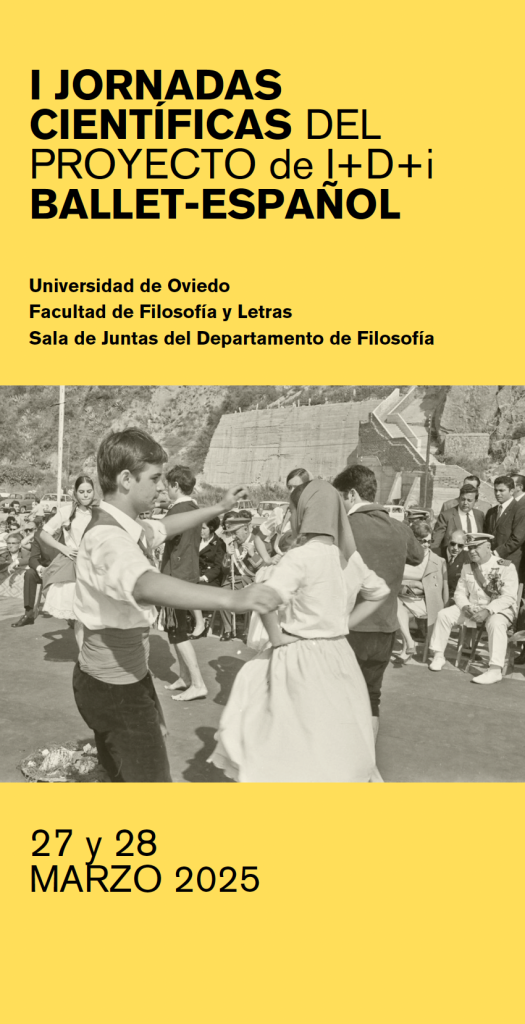 I JORNADAS CIENTÍFICAS DEL PROYECTO de I+D+i BALLET-ESPAÑOL

Universidad de Oviedo
Facultad de Filosofía y Letras
Sala de Juntas del Departamento de Filosofía

27 y 28
MARZO 2025